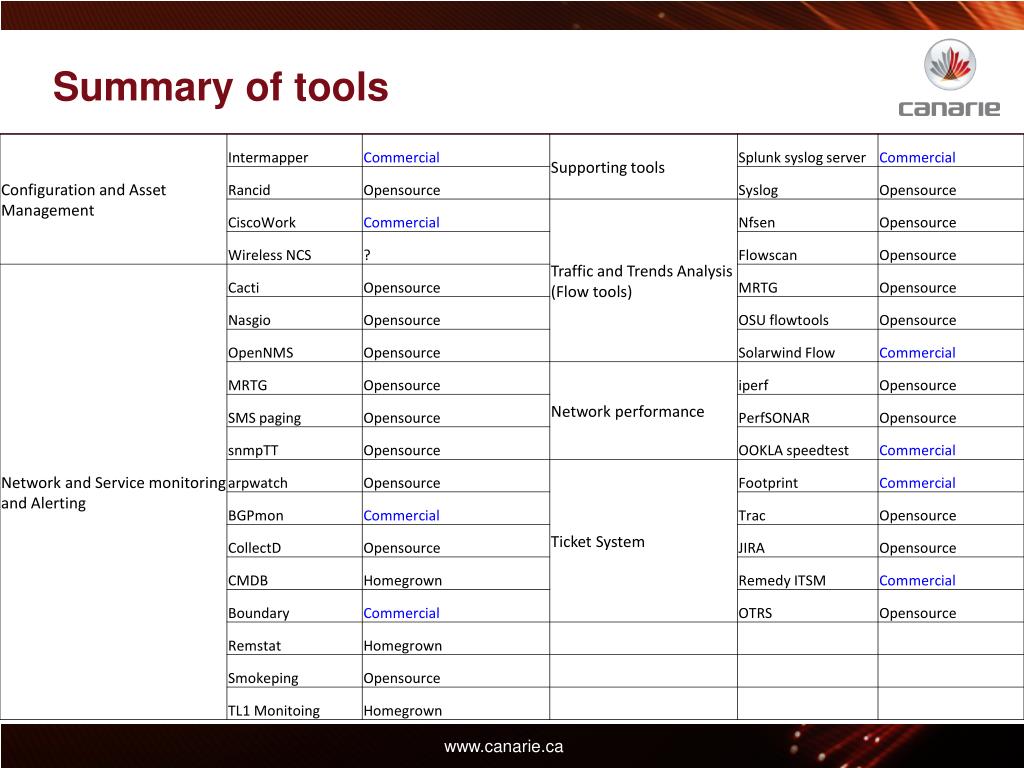 Summary of tools

canarie

| | | | | | |
|---|---|---|---|---|---|
| Configuration and Asset Management | Intermapper | Commercial | Supporting tools | Splunk syslog server | Commercial |
| | Rancid | Opensource | | Syslog | Opensource |
| | CiscoWork | Commercial | Traffic and Trends Analysis (Flow tools) | Nfsen | Opensource |
| | Wireless NCS | ? | | Flowscan | Opensource |
| Network and Service monitoring and Alerting | Cacti | Opensource | | MRTG | Opensource |
| | Nasgio | Opensource | | OSU flowtools | Opensource |
| | OpenNMS | Opensource | | Solarwind Flow | Commercial |
| | MRTG | Opensource | Network performance | iperf | Opensource |
| | SMS paging | Opensource | | PerfSONAR | Opensource |
| | snmpTT | Opensource | | OOKLA speedtest | Commercial |
| | arpwatch | Opensource | Ticket System | Footprint | Commercial |
| | BGPmon | Commercial | | Trac | Opensource |
| | CollectD | Opensource | | JIRA | Opensource |
| | CMDB | Homegrown | | Remedy ITSM | Commercial |
| | Boundary | Commercial | | OTRS | Opensource |
| | Remstat | Homegrown | | | |
| | Smokeping | Opensource | | | |
| | TL1 Monitoing | Homegrown | | | |

www.canarie.ca